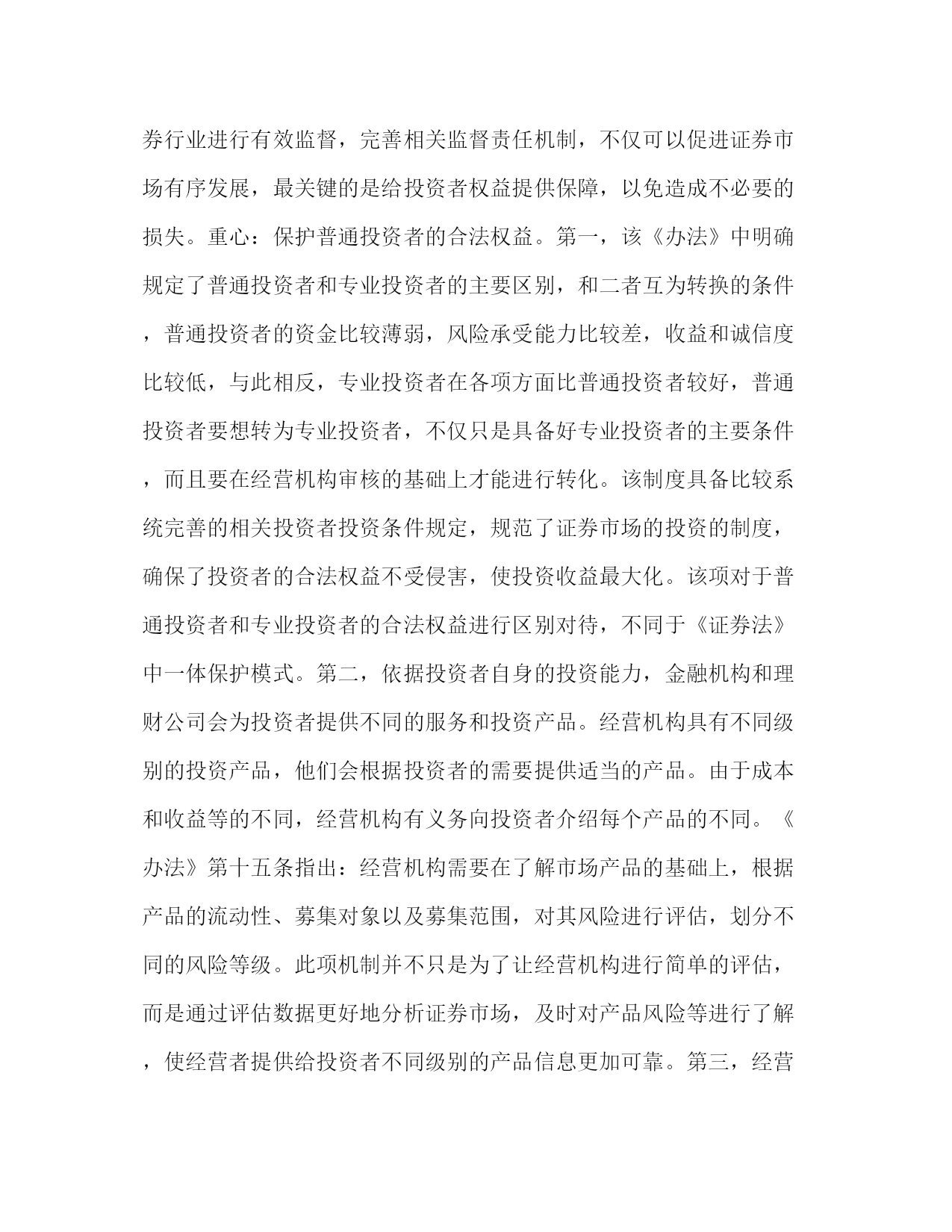 券行业进行有效监督，完善相关监督责任机制，不仅可以促进证券市场有序发展，最关键的是给投资者权益提供保障，以免造成不必要的损失。重心：保护普通投资者的合法权益。第一，该《办法》中明确规定了普通投资者和专业投资者的主要区别，和二者互为转换的条件，普通投资者的资金比较薄弱，风险承受能力比较差，收益和诚信度比较低，与此相反，专业投资者在各项方面比普通投资者较好，普通投资者要想转为专业投资者，不仅只是具备好专业投资者的主要条件，而且要在经营机构审核的基础上才能进行转化。该制度具备比较系统完善的相关投资者投资条件规定，规范了证券市场的投资的制度，确保了投资者的合法权益不受侵害，使投资收益最大化。该项对于普通投资者和专业投资者的合法权益进行区别对待，不同于《证券法》中一体保护模式。第二，依据投资者自身的投资能力，金融机构和理财公司会为投资者提供不同的服务和投资产品。经营机构具有不同级别的投资产品，他们会根据投资者的需要提供适当的产品。由于成本和收益等的不同，经营机构有义务向投资者介绍每个产品的不同。《办法》第十五条指出：经营机构需要在了解市场产品的基础上，根据产品的流动性、募集对象以及募集范围，对其风险进行评估，划分不同的风险等级。此项机制并不只是为了让经营机构进行简单的评估，而是通过评估数据更好地分析证券市场，及时对产品风险等进行了解，使经营者提供给投资者不同级别的产品信息更加可靠。第三，经营